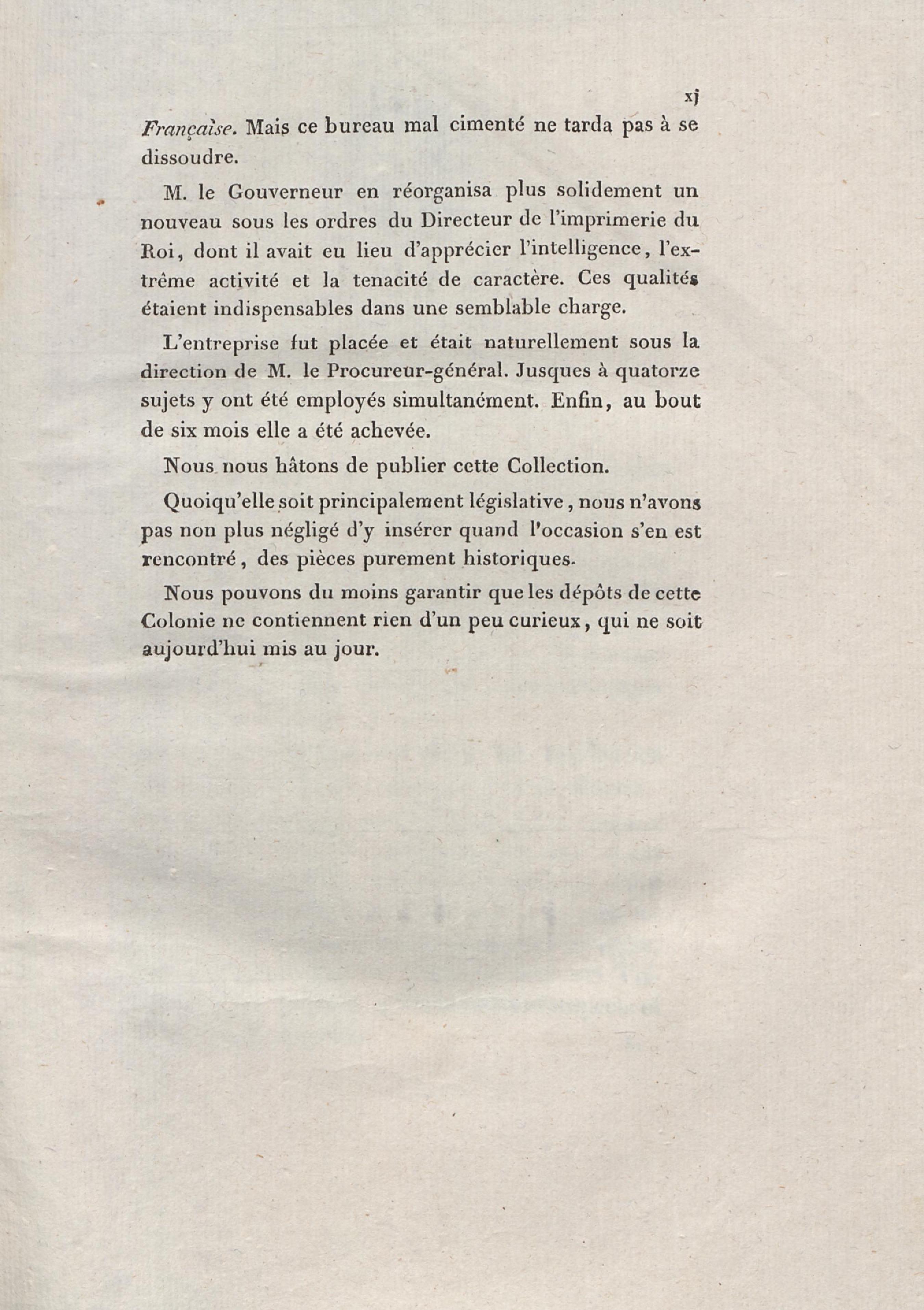 xj

Française. Mais ce bureau mal cimenté ne tarda pas à se dissoudre.

M. le Gouverneur en réorganisa plus solidement un nouveau sous les ordres du Directeur de l'imprimerie du Roi, dont il avait eu lieu d'apprécier l'intelligence, l'extrême activité et la tenacité de caractère. Ces qualités étaient indispensables dans une semblable charge.

L'entreprise fut placée et était naturellement sous la direction de M. le Procureur-général. Jusques à quatorze sujets y ont été employés simultanément. Enfin, au bout de six mois elle a été achevée.

Nous nous hâtons de publier cette Collection.

Quoiqu'elle soit principalement législative, nous n'avons pas non plus négligé d'y insérer quand l'occasion s'en est rencontré, des pièces purement historiques.

Nous pouvons du moins garantir que les dépôts de cette Colonie ne contiennent rien d'un peu curieux, qui ne soit aujourd'hui mis au jour.